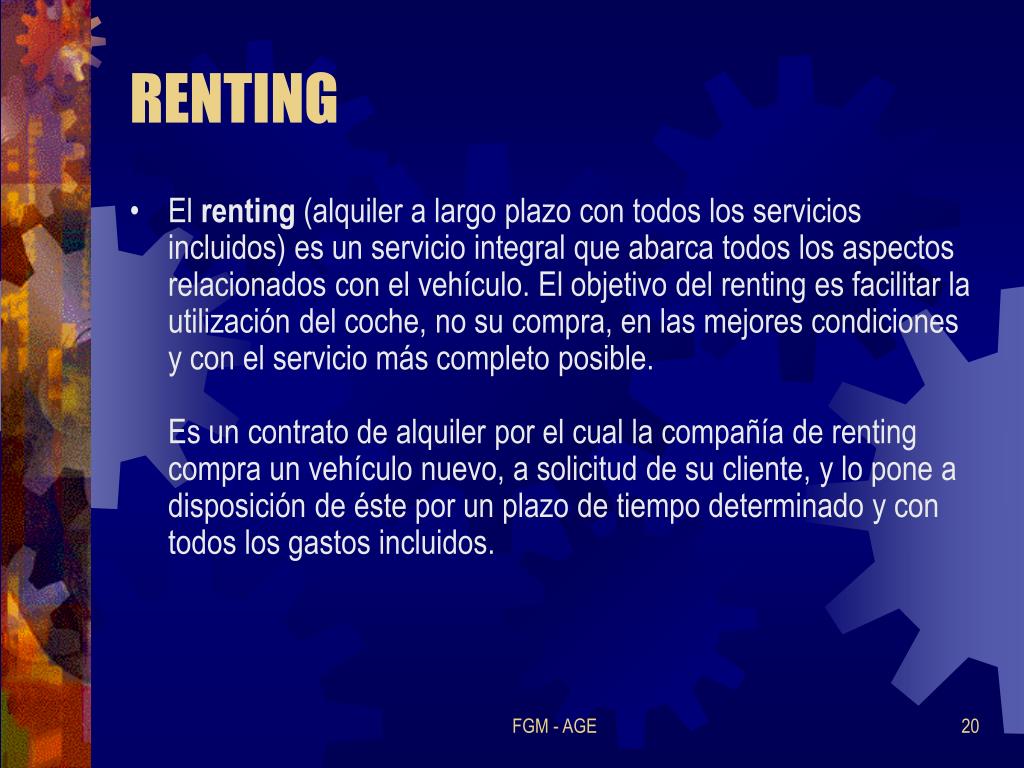 RENTING

• El renting (alquiler a largo plazo con todos los servicios incluidos) es un servicio integral que abarca todos los aspectos relacionados con el vehículo. El objetivo del renting es facilitar la utilización del coche, no su compra, en las mejores condiciones y con el servicio más completo posible.

Es un contrato de alquiler por el cual la compañía de renting compra un vehículo nuevo, a solicitud de su cliente, y lo pone a disposición de éste por un plazo de tiempo determinado y con todos los gastos incluidos.

FGM - AGE

20